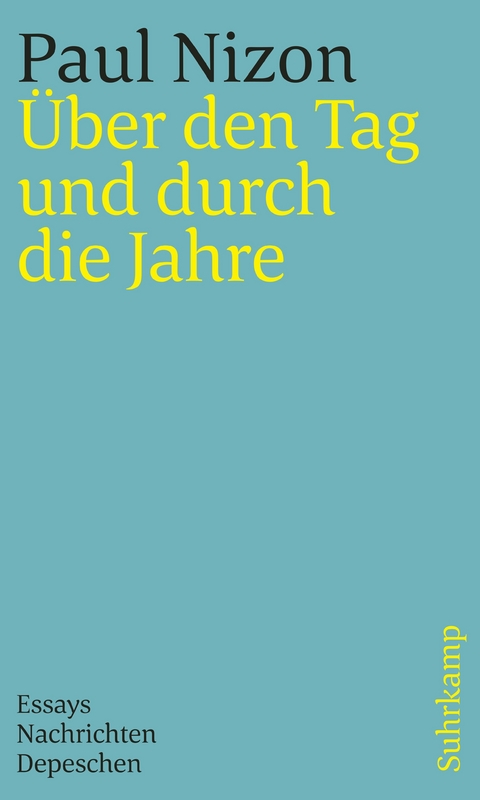 Paul Nizon
Über den Tag und durch die Jahre

Essays
Nachrichten
Depeschen

Suhrkamp